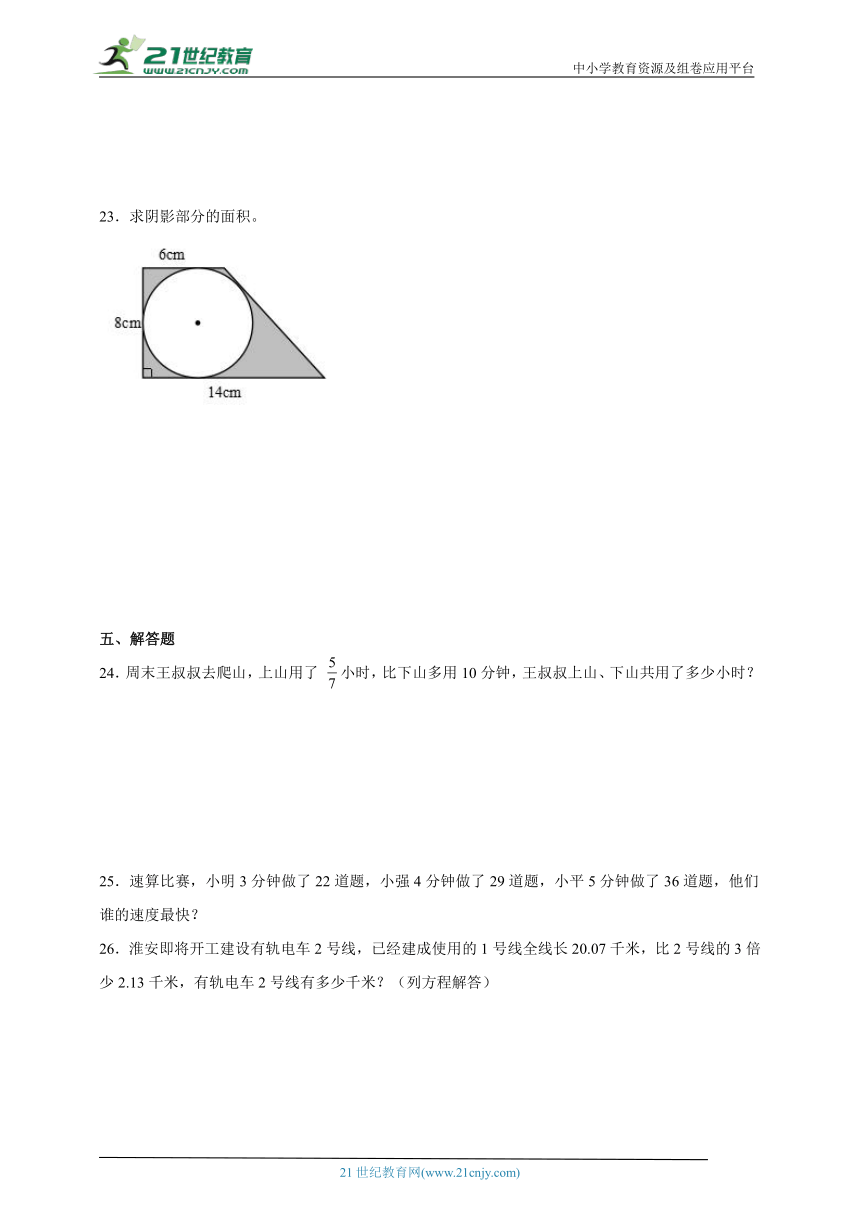 21世纪教育
www.21cnjy.com
中小学教育资源及组卷应用平台

23．求阴影部分的面积。

6cm
8cm
14cm

五、解答题
24．周末王叔叔去爬山，上山用了 $\frac{5}{7}$ 小时，比下山多用 10 分钟，王叔叔上山、下山共用了多少小时？

25．速算比赛，小明 3 分钟做了 22 道题，小强 4 分钟做了 29 道题，小平 5 分钟做了 36 道题，他们谁的速度最快？

26．淮安即将开工建设有轨电车 2 号线，已经建成使用的 1 号线全线长 20.07 千米，比 2 号线的 3 倍少 2.13 千米，有轨电车 2 号线有多少千米？（列方程解答）

21 世纪教育网(www.21cnjy.com)